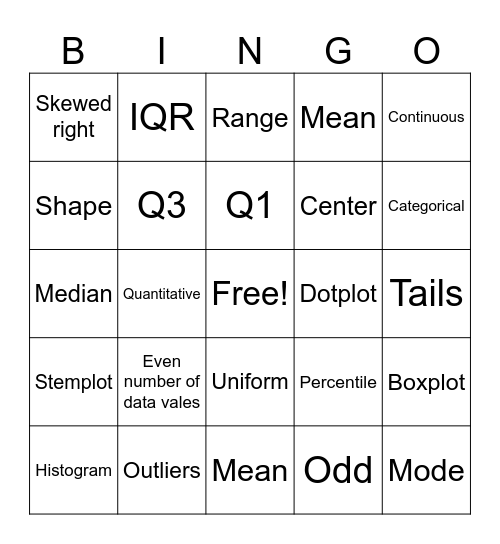 | B | I | N | G | O |
|---|---|---|---|---|
| Skewed right | IQR | Range | Mean | Continuous |
| Shape | Q3 | Q1 | Center | Categorical |
| Median | Quantitative | Free! | Dotplot | Tails |
| Stemplot | Even number of data vales | Uniform | Percentile | Boxplot |
| Histogram | Outliers | Mean | Odd | Mode |